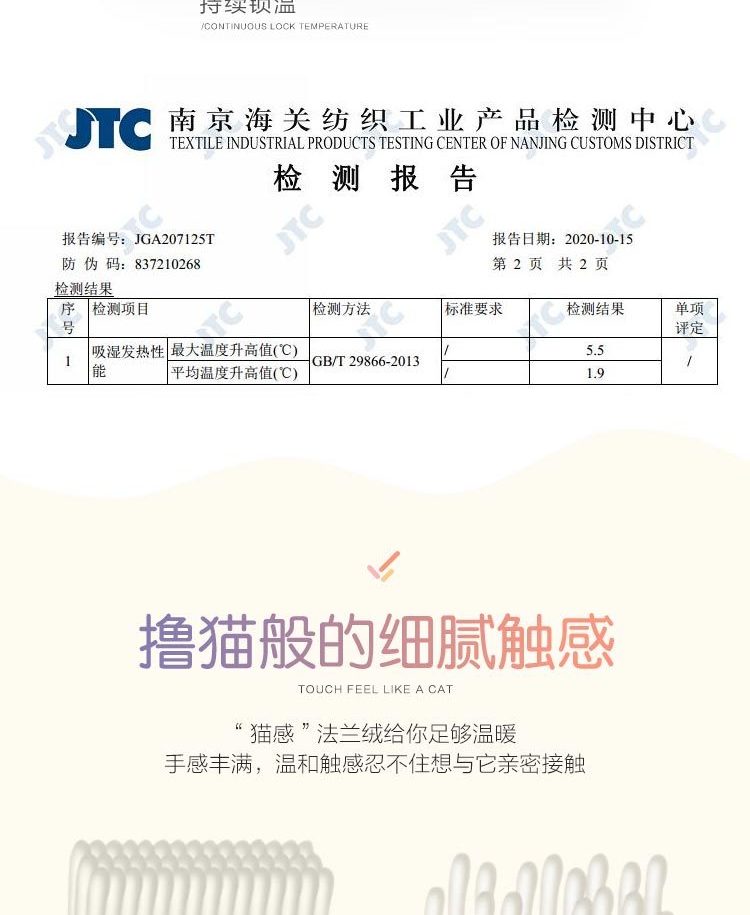 持续锁温
/CONTINUOUS LOCK TEMPERATURE

JTC 南京海关纺织工业产品检测中心
TEXTILE INDUSTRIAL PRODUCTS TESTING CENTER OF NANJING CUSTOMS DISTRICT

检 测 报 告

报告编号：JGA207125T
防 伪 码：837210268

报告日期：2020-10-15
第 2 页 共 2 页

检测结果

| 序号 | 检测项目 | | 检测方法 | 标准要求 | 检测结果 | 单项评定 |
|---|---|---|---|---|---|---|
| 1 | 吸湿发热性能 | 最大温度升高值(℃) | GB/T 29866-2013 | / | 5.5 | / |
| | | 平均温度升高值(℃) | | / | 1.9 | |

撸猫般的细腻触感
TOUCH FEEL LIKE A CAT

“ 猫感 ”法兰绒给你足够温暖
手感丰满，温和触感忍不住想与它亲密接触